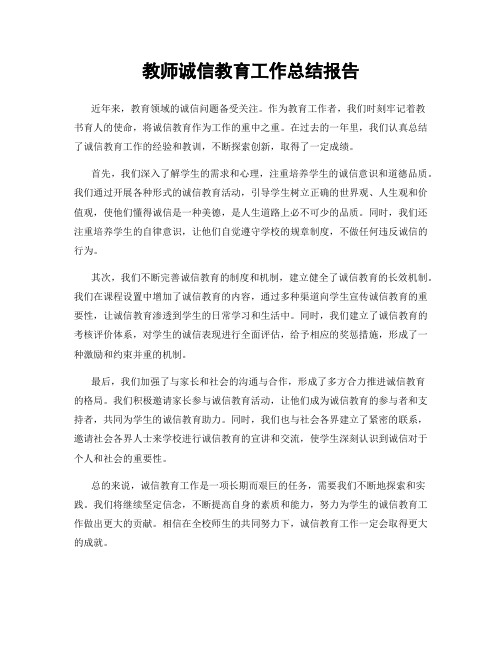 教师诚信教育工作总结报告

近年来，教育领域的诚信问题备受关注。作为教育工作者，我们时刻牢记着教书育人的使命，将诚信教育作为工作的重中之重。在过去的一年里，我们认真总结了诚信教育工作的经验和教训，不断探索创新，取得了一定成绩。

首先，我们深入了解学生的需求和心理，注重培养学生的诚信意识和道德品质。我们通过开展各种形式的诚信教育活动，引导学生树立正确的世界观、人生观和价值观，使他们懂得诚信是一种美德，是人生道路上必不可少的品质。同时，我们还注重培养学生的自律意识，让他们自觉遵守学校的规章制度，不做任何违反诚信的行为。

其次，我们不断完善诚信教育的制度和机制，建立健全了诚信教育的长效机制。我们在课程设置中增加了诚信教育的内容，通过多种渠道向学生宣传诚信教育的重要性，让诚信教育渗透到学生的日常学习和生活中。同时，我们建立了诚信教育的考核评价体系，对学生的诚信表现进行全面评估，给予相应的奖惩措施，形成了一种激励和约束并重的机制。

最后，我们加强了与家长和社会的沟通与合作，形成了多方合力推进诚信教育的格局。我们积极邀请家长参与诚信教育活动，让他们成为诚信教育的参与者和支持者，共同为学生的诚信教育助力。同时，我们也与社会各界建立了紧密的联系，邀请社会各界人士来学校进行诚信教育的宣讲和交流，使学生深刻认识到诚信对于个人和社会的重要性。

总的来说，诚信教育工作是一项长期而艰巨的任务，需要我们不断地探索和实践。我们将继续坚定信念，不断提高自身的素质和能力，努力为学生的诚信教育工作做出更大的贡献。相信在全校师生的共同努力下，诚信教育工作一定会取得更大的成就。